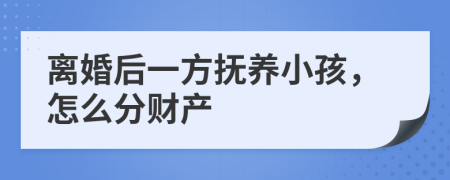 离婚后一方抚养小孩，怎么分财产